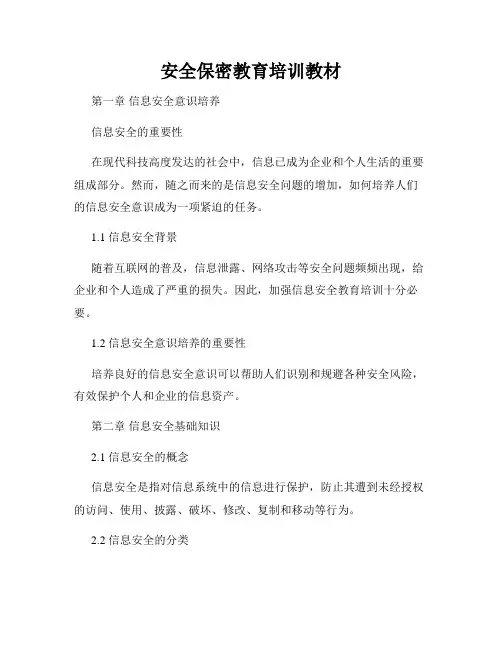 安全保密教育培训教材

第一章 信息安全意识培养

信息安全的重要性

在现代科技高度发达的社会中，信息已成为企业和个人生活的重要组成部分。然而，随之而来的是信息安全问题的增加，如何培养人们的信息安全意识成为一项紧迫的任务。

1.1 信息安全背景

随着互联网的普及，信息泄露、网络攻击等安全问题频频出现，给企业和个人造成了严重的损失。因此，加强信息安全教育培训十分必要。

1.2 信息安全意识培养的重要性

培养良好的信息安全意识可以帮助人们识别和规避各种安全风险，有效保护个人和企业的信息资产。

第二章 信息安全基础知识

2.1 信息安全的概念

信息安全是指对信息系统中的信息进行保护，防止其遭到未经授权的访问、使用、披露、破坏、修改、复制和移动等行为。

2.2 信息安全的分类